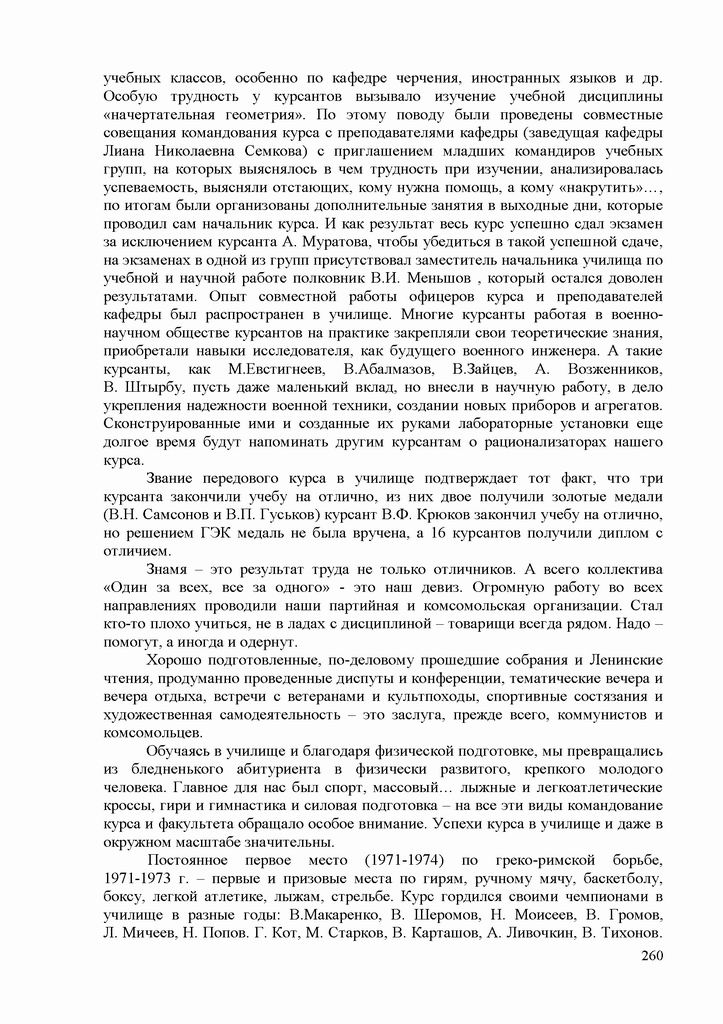 учебных классов, особенно по кафедре черчения, иностранных языков и др. Особую трудность у курсантов вызывало изучение учебной дисциплины «начертательная геометрия». По этому поводу были проведены совместные совещания командования курса с преподавателями кафедры (заведущая кафедры Лиана Николаевна Семкова) с приглашением младших командиров учебных групп, на которых выяснялось в чем трудность при изучении, анализировалась успеваемость, выясняли отстающих, кому нужна помощь, а кому «накрутить»…, по итогам были организованы дополнительные занятия в выходные дни, которые проводил сам начальник курса. И как результат весь курс успешно сдал экзамен за исключением курсанта А. Муратова, чтобы убедиться в такой успешной сдаче, на экзаменах в одной из групп присутствовал заместитель начальника училища по учебной и научной работе полковник В.И. Меньшов , который остался доволен результатами. Опыт совместной работы офицеров курса и преподавателей кафедры был распространен в училище. Многие курсанты работая в военно-научном обществе курсантов на практике закрепляли свои теоретические знания, приобретали навыки исследователя, как будущего военного инженера. А такие курсанты, как М.Евстигнеев, В.Абалмазов, В.Зайцев, А. Возженников, В. Штырбу, пусть даже маленький вклад, но внесли в научную работу, в дело укрепления надежности военной техники, создании новых приборов и агрегатов. Сконструированные ими и созданные их руками лабораторные установки еще долгое время будут напоминать другим курсантам о рационализаторах нашего курса.

Звание передового курса в училище подтверждает тот факт, что три курсанта закончили учебу на отлично, из них двое получили золотые медали (В.Н. Самсонов и В.П. Гуськов) курсант В.Ф. Крюков закончил учебу на отлично, но решением ГЭК медаль не была вручена, а 16 курсантов получили диплом с отличием.

Знамя – это результат труда не только отличников. А всего коллектива «Один за всех, все за одного» - это наш девиз. Огромную работу во всех направлениях проводили наши партийная и комсомольская организации. Стал кто-то плохо учиться, не в ладах с дисциплиной – товарищи всегда рядом. Надо – помогут, а иногда и одернут.

Хорошо подготовленные, по-деловому прошедшие собрания и Ленинские чтения, продуманно проведенные диспуты и конференции, тематические вечера и вечера отдыха, встречи с ветеранами и культпоходы, спортивные состязания и художественная самодеятельность – это заслуга, прежде всего, коммунистов и комсомольцев.

Обучаясь в училище и благодаря физической подготовке, мы превращались из бледненького абитуриента в физически развитого, крепкого молодого человека. Главное для нас был спорт, массовый… лыжные и легкоатлетические кроссы, гири и гимнастика и силовая подготовка – на все эти виды командование курса и факультета обращало особое внимание. Успехи курса в училище и даже в окружном масштабе значительны.

Постоянное первое место (1971-1974) по греко-римской борьбе, 1971-1973 г. – первые и призовые места по гирям, ручному мячу, баскетболу, боксу, легкой атлетике, лыжам, стрельбе. Курс гордился своими чемпионами в училище в разные годы: В.Макаренко, В. Шеромов, Н. Моисеев, В. Громов, Л. Мичеев, Н. Попов. Г. Кот, М. Старков, В. Карташов, А. Ливочкин, В. Тихонов.

260